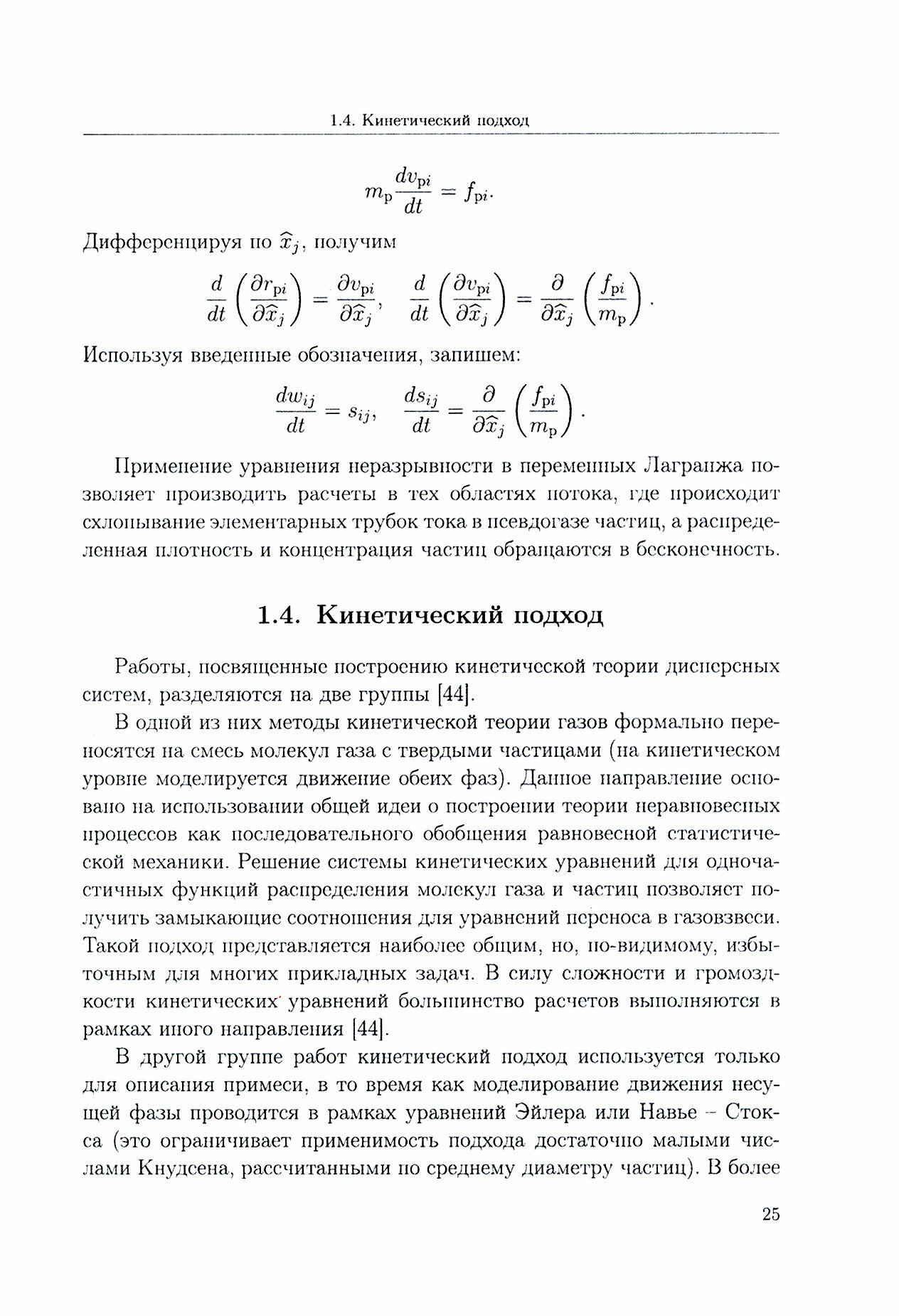 1.4. Кинетический подход

$$m_{\mathrm{p}}\frac{dv_{\mathrm{p}i}}{dt} = f_{\mathrm{p}i}.$$

Дифференцируя по $\widehat{x}_j$, получим

$$\frac{d}{dt}\left(\frac{\partial r_{\mathrm{p}i}}{\partial \widehat{x}_j}\right) = \frac{\partial v_{\mathrm{p}i}}{\partial \widehat{x}_j}, \quad \frac{d}{dt}\left(\frac{\partial v_{\mathrm{p}i}}{\partial \widehat{x}_j}\right) = \frac{\partial}{\partial \widehat{x}_j}\left(\frac{f_{\mathrm{p}i}}{m_{\mathrm{p}}}\right).$$

Используя введенные обозначения, запишем:

$$\frac{dw_{ij}}{dt} = s_{ij}, \quad \frac{ds_{ij}}{dt} = \frac{\partial}{\partial \widehat{x}_j}\left(\frac{f_{\mathrm{p}i}}{m_{\mathrm{p}}}\right).$$

Применение уравнения неразрывности в переменных Лагранжа позволяет производить расчеты в тех областях потока, где происходит схлопывание элементарных трубок тока в псевдогазе частиц, а распределенная плотность и концентрация частиц обращаются в бесконечность.

1.4. Кинетический подход

Работы, посвященные построению кинетической теории дисперсных систем, разделяются на две группы [44].

В одной из них методы кинетической теории газов формально переносятся на смесь молекул газа с твердыми частицами (на кинетическом уровне моделируется движение обеих фаз). Данное направление основано на использовании общей идеи о построении теории неравновесных процессов как последовательного обобщения равновесной статистической механики. Решение системы кинетических уравнений для одночастичных функций распределения молекул газа и частиц позволяет получить замыкающие соотношения для уравнений переноса в газовзвеси. Такой подход представляется наиболее общим, но, по-видимому, избыточным для многих прикладных задач. В силу сложности и громоздкости кинетических уравнений большинство расчетов выполняются в рамках иного направления [44].

В другой группе работ кинетический подход используется только для описания примеси, в то время как моделирование движения несущей фазы проводится в рамках уравнений Эйлера или Навье – Стокса (это ограничивает применимость подхода достаточно малыми числами Кнудсена, рассчитанными по среднему диаметру частиц). В более

25